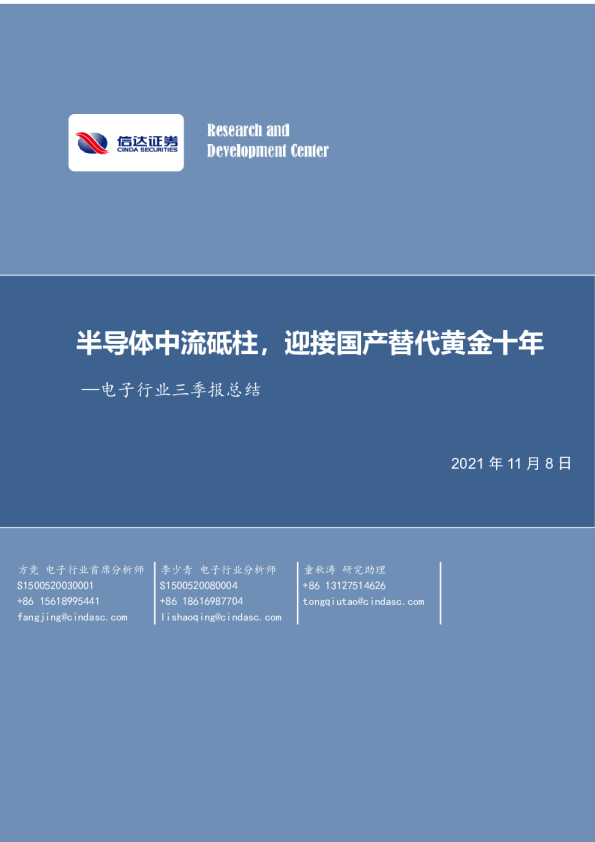 信达证券
CINDA SECURITIES

Research and
Development Center

半导体中流砥柱，迎接国产替代黄金十年

—电子行业三季报总结

2021年11月8日

方竞 电子行业首席分析师
S1500520030001
+86 15618995441
fangjing@cindasc.com

李少青 电子行业分析师
S1500520080004
+86 18616987704
lishaoqing@cindasc.com

童秋涛 研究助理
+86 13127514626
tongqiutao@cindasc.com